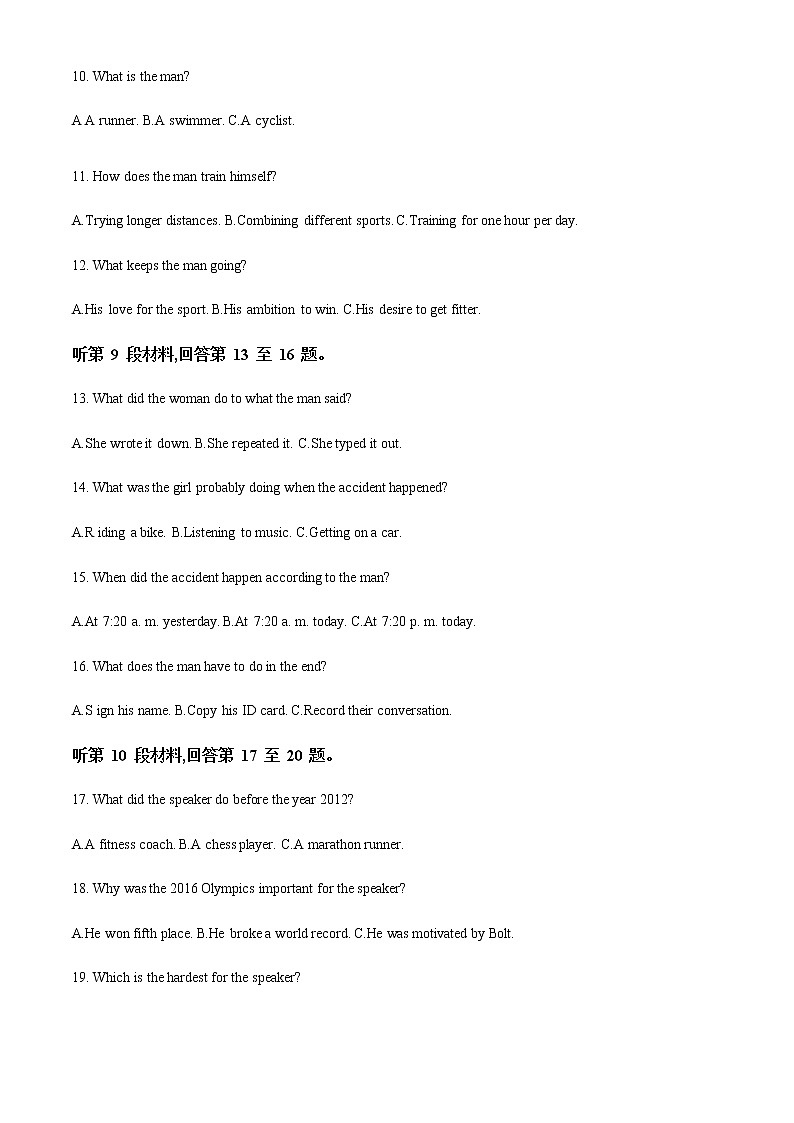 10. What is the man?

A.A runner. B.A swimmer. C.A cyclist.

11. How does the man train himself?

A.Trying longer distances. B.Combining different sports. C.Training for one hour per day.

12. What keeps the man going?

A.His love for the sport. B.His ambition to win. C.His desire to get fitter.

听第 9 段材料,回答第 13 至 16 题。

13. What did the woman do to what the man said?

A.She wrote it down. B.She repeated it. C.She typed it out.

14. What was the girl probably doing when the accident happened?

A.R iding a bike. B.Listening to music. C.Getting on a car.

15. When did the accident happen according to the man?

A.At 7:20 a. m. yesterday. B.At 7:20 a. m. today. C.At 7:20 p. m. today.

16. What does the man have to do in the end?

A.S ign his name. B.Copy his ID card. C.Record their conversation.

听第 10 段材料,回答第 17 至 20 题。

17. What did the speaker do before the year 2012?

A.A fitness coach. B.A chess player. C.A marathon runner.

18. Why was the 2016 Olympics important for the speaker?

A.He won fifth place. B.He broke a world record. C.He was motivated by Bolt.

19. Which is the hardest for the speaker?